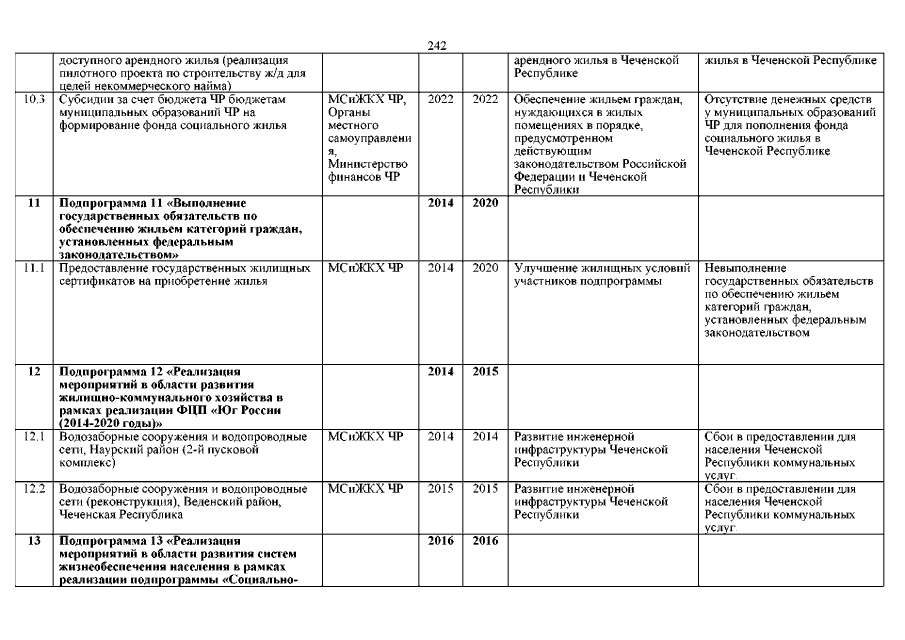 242

|  |  |  |  |  |  |  |
|---|---|---|---|---|---|---|
|  | доступного арендного жилья (реализация пилотного проекта по строительству ж/д для целей некоммерческого найма) |  |  |  | арендного жилья в Чеченской Республике | жилья в Чеченской Республике |
| 10.3 | Субсидии за счет бюджета ЧР бюджетам муниципальных образований ЧР на формирование фонда социального жилья | МСиЖКХ ЧР, Органы местного самоуправления, Министерство финансов ЧР | 2022 | 2022 | Обеспечение жильем граждан, нуждающихся в жилых помещениях в порядке, предусмотренном действующим законодательством Российской Федерации и Чеченской Республики | Отсутствие денежных средств у муниципальных образований ЧР для пополнения фонда социального жилья в Чеченской Республике |
| **11** | **Подпрограмма 11 «Выполнение государственных обязательств по обеспечению жильем категорий граждан, установленных федеральным законодательством»** |  | **2014** | **2020** |  |  |
| 11.1 | Предоставление государственных жилищных сертификатов на приобретение жилья | МСиЖКХ ЧР | 2014 | 2020 | Улучшение жилищных условий участников подпрограммы | Невыполнение государственных обязательств по обеспечению жильем категорий граждан, установленных федеральным законодательством |
| **12** | **Подпрограмма 12 «Реализация мероприятий в области развития жилищно-коммунального хозяйства в рамках реализации ФЦП «Юг России (2014-2020 годы)»** |  | **2014** | **2015** |  |  |
| 12.1 | Водозаборные сооружения и водопроводные сети, Наурский район (2-й пусковой комплекс) | МСиЖКХ ЧР | 2014 | 2014 | Развитие инженерной инфраструктуры Чеченской Республики | Сбои в предоставлении для населения Чеченской Республики коммунальных услуг. |
| 12.2 | Водозаборные сооружения и водопроводные сети (реконструкция), Веденский район, Чеченская Республика | МСиЖКХ ЧР | 2015 | 2015 | Развитие инженерной инфраструктуры Чеченской Республики | Сбои в предоставлении для населения Чеченской Республики коммунальных услуг. |
| **13** | **Подпрограмма 13 «Реализация мероприятий в области развития систем жизнеобеспечения населения в рамках реализации подпрограммы «Социально-** |  | **2016** | **2016** |  |  |